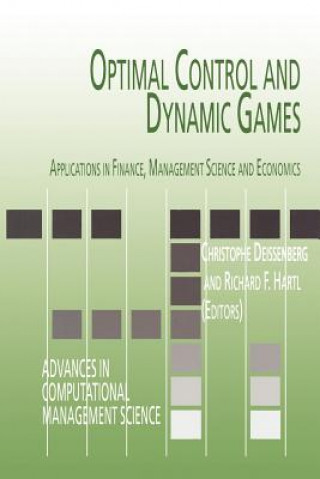 OPTIMAL CONTROL AND DYNAMIC GAMES

APPLICATIONS IN FINANCE, MANAGEMENT SCIENCE AND ECONOMICS

CHRISTOPHE DEISSENBERG AND RICHARD F. HARTL (EDITORS)

ADVANCES IN COMPUTATIONAL MANAGEMENT SCIENCE